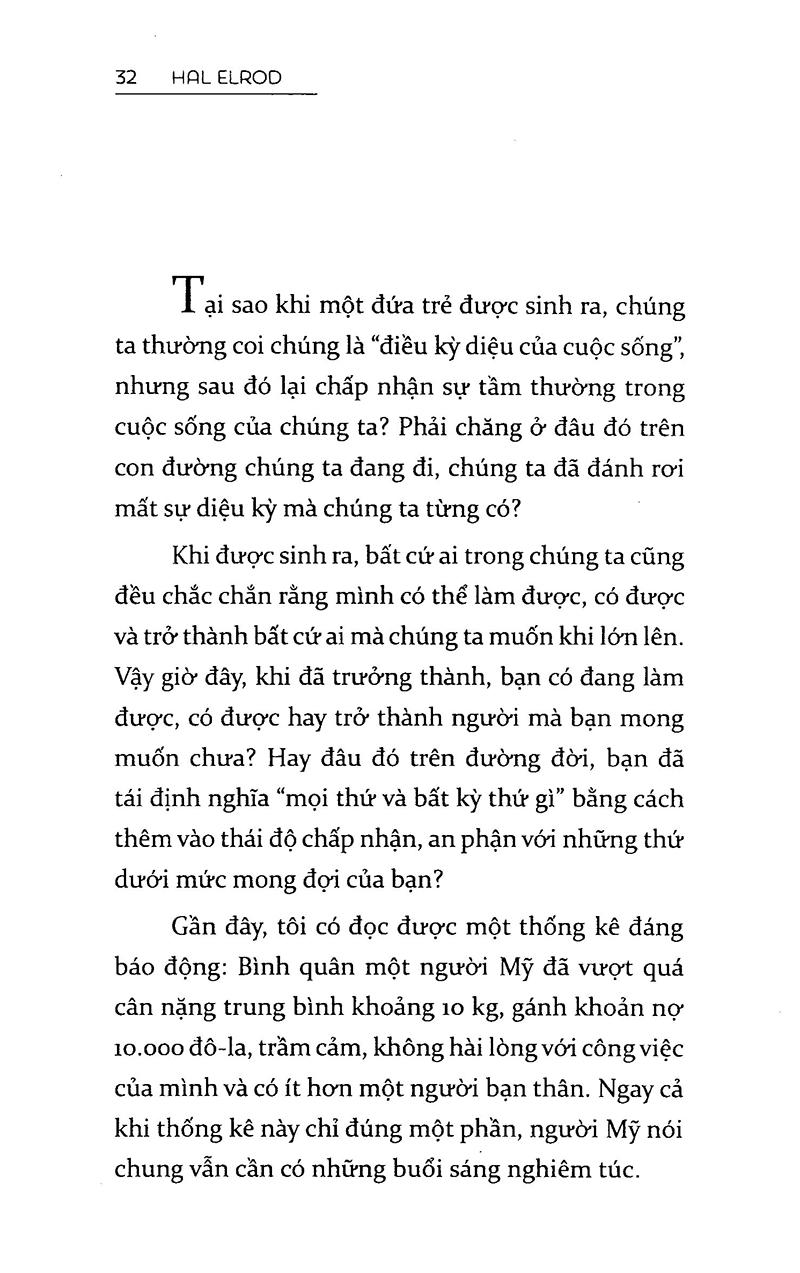 32 HAL ELROD

Tại sao khi một đứa trẻ được sinh ra, chúng ta thường coi chúng là "điều kỳ diệu của cuộc sống", nhưng sau đó lại chấp nhận sự tầm thường trong cuộc sống của chúng ta? Phải chăng ở đâu đó trên con đường chúng ta đang đi, chúng ta đã đánh rơi mất sự diệu kỳ mà chúng ta từng có?

Khi được sinh ra, bất cứ ai trong chúng ta cũng đều chắc chắn rằng mình có thể làm được, có được và trở thành bất cứ ai mà chúng ta muốn khi lớn lên. Vậy giờ đây, khi đã trưởng thành, bạn có đang làm được, có được hay trở thành người mà bạn mong muốn chưa? Hay đâu đó trên đường đời, bạn đã tái định nghĩa "mọi thứ và bất kỳ thứ gì" bằng cách thêm vào thái độ chấp nhận, an phận với những thứ dưới mức mong đợi của bạn?

Gần đây, tôi có đọc được một thống kê đáng báo động: Bình quân một người Mỹ đã vượt quá cân nặng trung bình khoảng 10 kg, gánh khoản nợ 10.000 đô-la, trầm cảm, không hài lòng với công việc của mình và có ít hơn một người bạn thân. Ngay cả khi thống kê này chỉ đúng một phần, người Mỹ nói chung vẫn cần có những buổi sáng nghiêm túc.